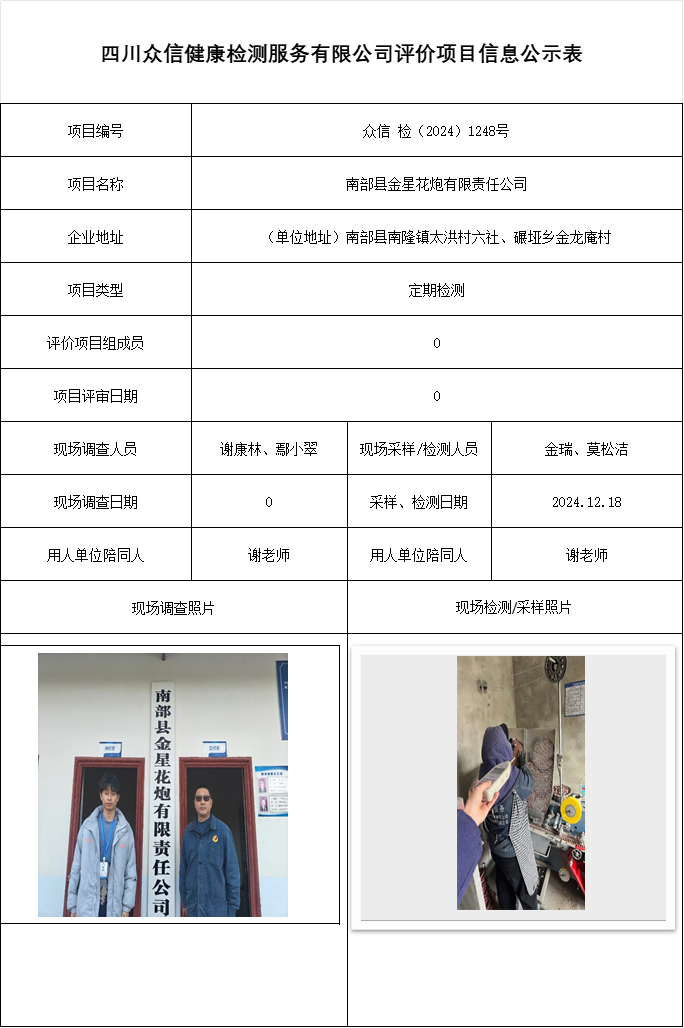 四川众信健康检测服务有限公司评价项目信息公示表

| 项目编号 | 众信 检（2024）1248号 | | |
|---|---|---|---|
| 项目名称 | 南部县金星花炮有限责任公司 | | |
| 企业地址 | （单位地址）南部县南隆镇太洪村六社、碾垭乡金龙庵村 | | |
| 项目类型 | 定期检测 | | |
| 评价项目组成员 | 0 | | |
| 项目评审日期 | 0 | | |
| 现场调查人员 | 谢康林、鄢小翠 | 现场采样/检测人员 | 金瑞、莫松洁 |
| 现场调查日期 | 0 | 采样、检测日期 | 2024.12.18 |
| 用人单位陪同人 | 谢老师 | 用人单位陪同人 | 谢老师 |
| 现场调查照片 | | 现场检测/采样照片 | |

南部县金星花炮有限责任公司